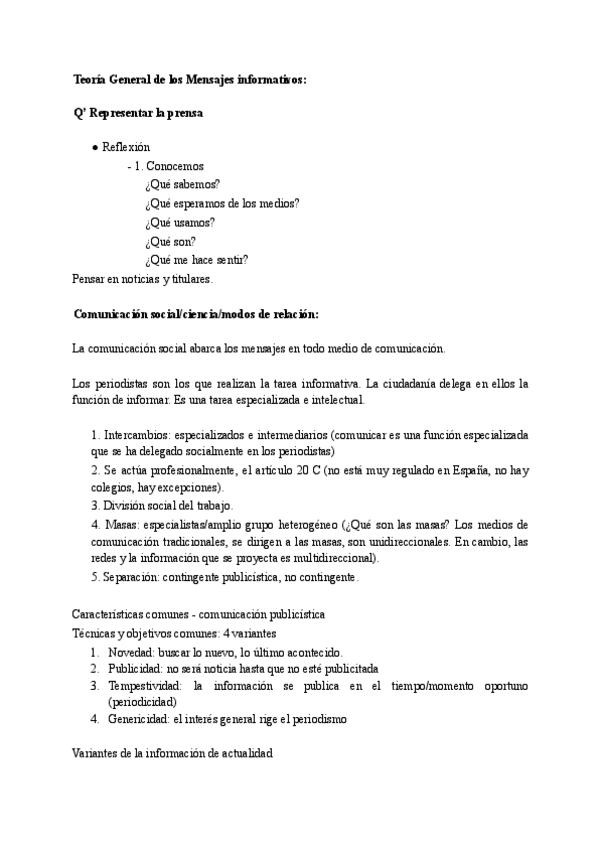 Teoría General de los Mensajes informativos:

Q' Representar la prensa

● Reflexión
- 1. Conocemos
¿Qué sabemos?
¿Qué esperamos de los medios?
¿Qué usamos?
¿Qué son?
¿Qué me hace sentir?
Pensar en noticias y titulares.

Comunicación social/ciencia/modos de relación:

La comunicación social abarca los mensajes en todo medio de comunicación.

Los periodistas son los que realizan la tarea informativa. La ciudadanía delega en ellos la función de informar. Es una tarea especializada e intelectual.

1. Intercambios: especializados e intermediarios (comunicar es una función especializada que se ha delegado socialmente en los periodistas)
2. Se actúa profesionalmente, el artículo 20 C (no está muy regulado en España, no hay colegios, hay excepciones).
3. División social del trabajo.
4. Masas: especialistas/amplio grupo heterogéneo (¿Qué son las masas? Los medios de comunicación tradicionales, se dirigen a las masas, son unidireccionales. En cambio, las redes y la información que se proyecta es multidireccional).
5. Separación: contingente publicística, no contingente.

Características comunes - comunicación publicística
Técnicas y objetivos comunes: 4 variantes
1. Novedad: buscar lo nuevo, lo último acontecido.
2. Publicidad: no será noticia hasta que no esté publicitada
3. Tempestividad: la información se publica en el tiempo/momento oportuno (periodicidad)
4. Genericidad: el interés general rige el periodismo

Variantes de la información de actualidad